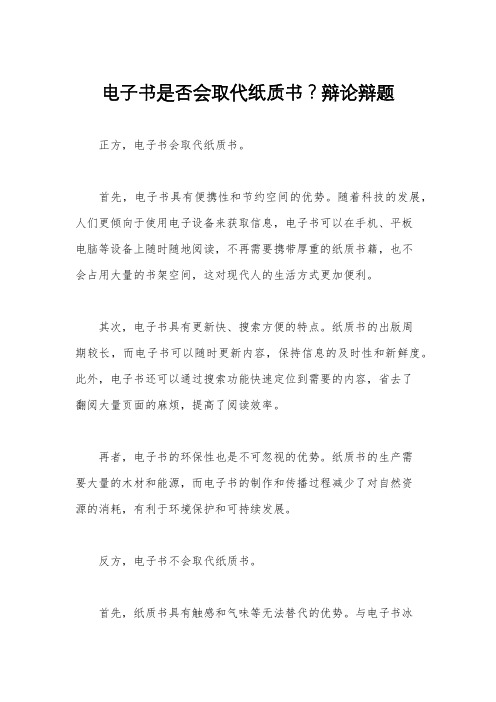 电子书是否会取代纸质书？辩论辩题

正方，电子书会取代纸质书。

首先，电子书具有便携性和节约空间的优势。随着科技的发展，人们更倾向于使用电子设备来获取信息，电子书可以在手机、平板电脑等设备上随时随地阅读，不再需要携带厚重的纸质书籍，也不会占用大量的书架空间，这对现代人的生活方式更加便利。

其次，电子书具有更新快、搜索方便的特点。纸质书的出版周期较长，而电子书可以随时更新内容，保持信息的及时性和新鲜度。此外，电子书还可以通过搜索功能快速定位到需要的内容，省去了翻阅大量页面的麻烦，提高了阅读效率。

再者，电子书的环保性也是不可忽视的优势。纸质书的生产需要大量的木材和能源，而电子书的制作和传播过程减少了对自然资源的消耗，有利于环境保护和可持续发展。

反方，电子书不会取代纸质书。

首先，纸质书具有触感和气味等无法替代的优势。与电子书冰